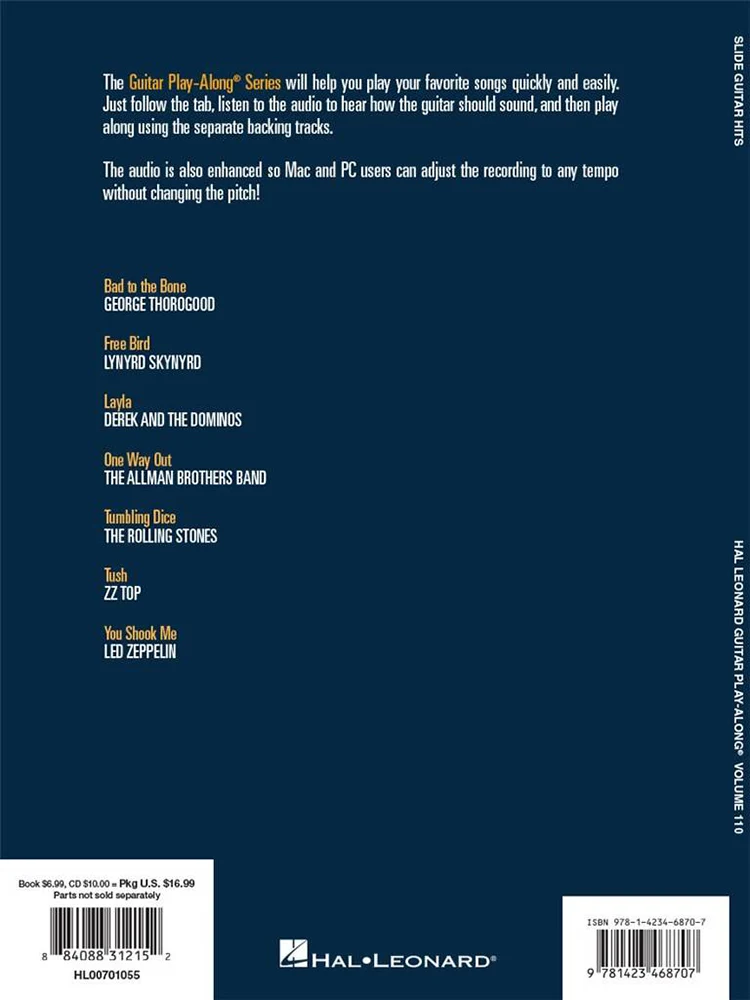 The Guitar Play-Along® Series will help you play your favorite songs quickly and easily. Just follow the tab, listen to the audio to hear how the guitar should sound, and then play along using the separate backing tracks.

The audio is also enhanced so Mac and PC users can adjust the recording to any tempo without changing the pitch!

Bad to the Bone
GEORGE THOROGOOD

Free Bird
LYNYRD SKYNYRD

Layla
DEREK AND THE DOMINOS

One Way Out
THE ALLMAN BROTHERS BAND

Tumbling Dice
THE ROLLING STONES

Tush
ZZ TOP

You Shook Me
LED ZEPPELIN

SLIDE GUITAR HITS

HAL LEONARD GUITAR PLAY-ALONG® VOLUME 110

Book $6.99, CD $10.00 = Pkg U.S. $16.99
Parts not sold separately

8 84088 31215 2
HL00701055

HAL•LEONARD®

ISBN 978-1-4234-6870-7

9 781423 468707